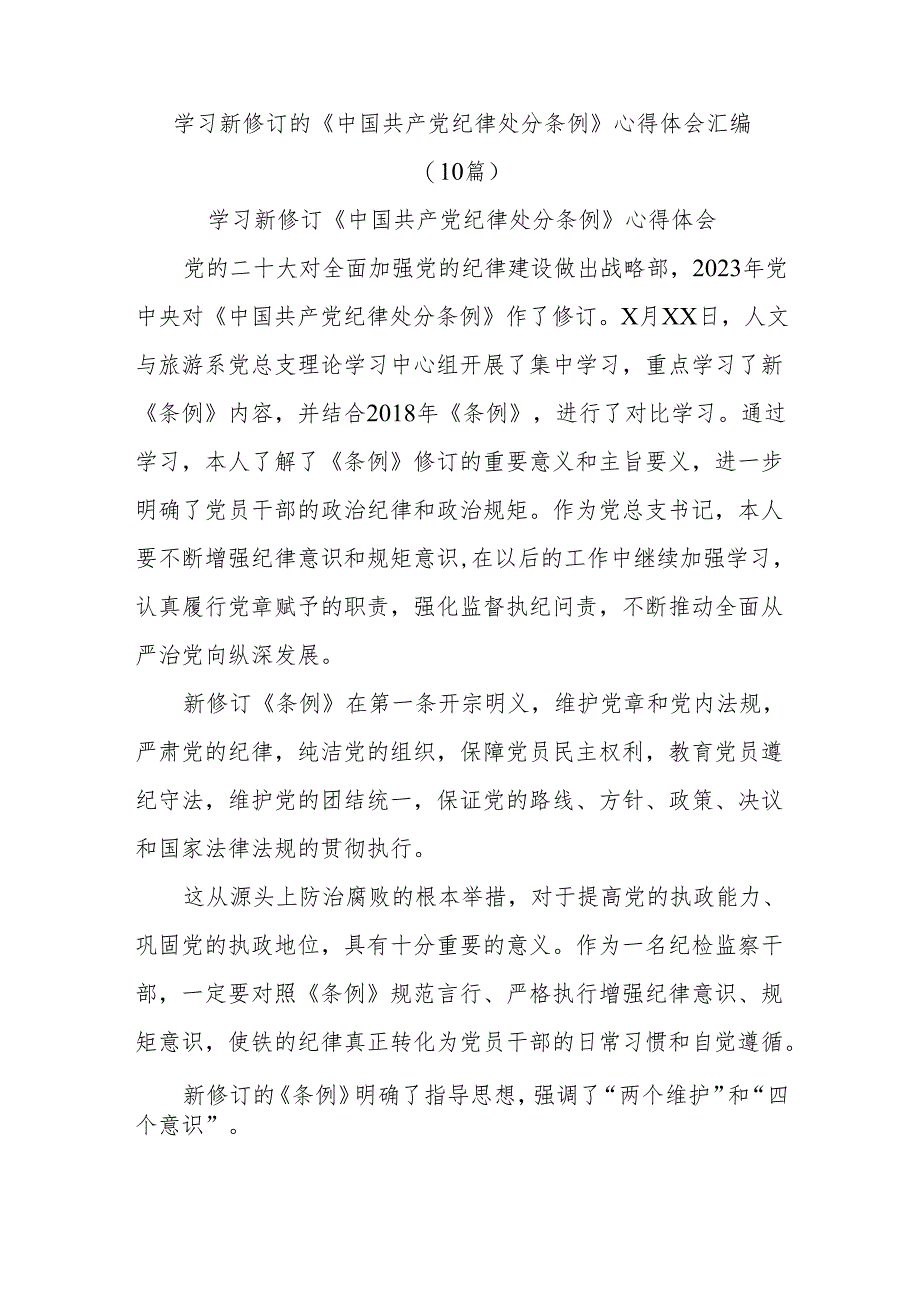 学习新修订的《中国共产党纪律处分条例》心得体会汇编

（10篇）

学习新修订《中国共产党纪律处分条例》心得体会

党的二十大对全面加强党的纪律建设做出战略部，2023年党中央对《中国共产党纪律处分条例》作了修订。X月XX日，人文与旅游系党总支理论学习中心组开展了集中学习，重点学习了新《条例》内容，并结合2018年《条例》，进行了对比学习。通过学习，本人了解了《条例》修订的重要意义和主旨要义，进一步明确了党员干部的政治纪律和政治规矩。作为党总支书记，本人要不断增强纪律意识和规矩意识，在以后的工作中继续加强学习，认真履行党章赋予的职责，强化监督执纪问责，不断推动全面从严治党向纵深发展。

新修订《条例》在第一条开宗明义，维护党章和党内法规，严肃党的纪律，纯洁党的组织，保障党员民主权利，教育党员遵纪守法，维护党的团结统一，保证党的路线、方针、政策、决议和国家法律法规的贯彻执行。

这从源头上防治腐败的根本举措，对于提高党的执政能力、巩固党的执政地位，具有十分重要的意义。作为一名纪检监察干部，一定要对照《条例》规范言行、严格执行增强纪律意识、规矩意识，使铁的纪律真正转化为党员干部的日常习惯和自觉遵循。

新修订的《条例》明确了指导思想，强调了“两个维护”和“四个意识”。